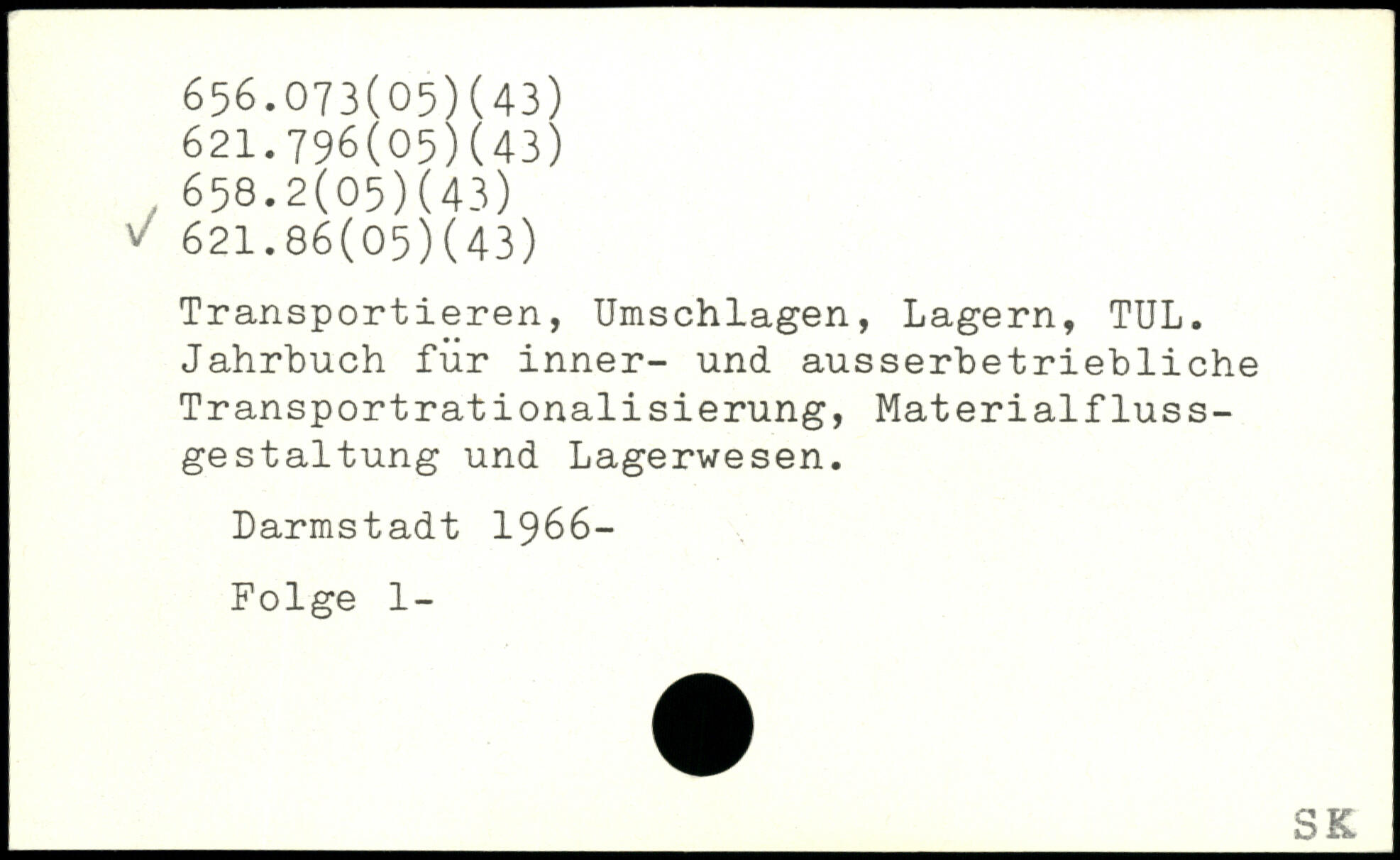 656.073(05)(43)
621.796(05)(43)
658.2(05)(43)
✓ 621.86(05)(43)

Transportieren, Umschlagen, Lagern, TUL. Jahrbuch für inner- und ausserbetriebliche Transportrationalisierung, Materialflussgestaltung und Lagerwesen.

Darmstadt 1966-

Folge 1-

SK